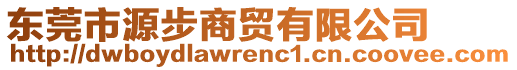 东莞市源步商贸有限公司
http://dwboydlawrenc1.cn.coovee.com